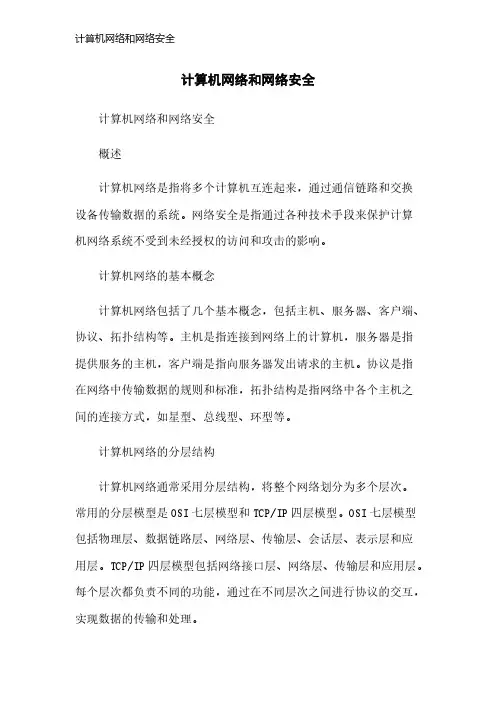 计算机网络和网络安全

计算机网络和网络安全

计算机网络和网络安全

概述

计算机网络是指将多个计算机互连起来，通过通信链路和交换设备传输数据的系统。网络安全是指通过各种技术手段来保护计算机网络系统不受到未经授权的访问和攻击的影响。

计算机网络的基本概念

计算机网络包括了几个基本概念，包括主机、服务器、客户端、协议、拓扑结构等。主机是指连接到网络上的计算机，服务器是指提供服务的主机，客户端是指向服务器发出请求的主机。协议是指在网络中传输数据的规则和标准，拓扑结构是指网络中各个主机之间的连接方式，如星型、总线型、环型等。

计算机网络的分层结构

计算机网络通常采用分层结构，将整个网络划分为多个层次。常用的分层模型是OSI七层模型和TCP/IP四层模型。OSI七层模型包括物理层、数据链路层、网络层、传输层、会话层、表示层和应用层。TCP/IP四层模型包括网络接口层、网络层、传输层和应用层。每个层次都负责不同的功能，通过在不同层次之间进行协议的交互，实现数据的传输和处理。